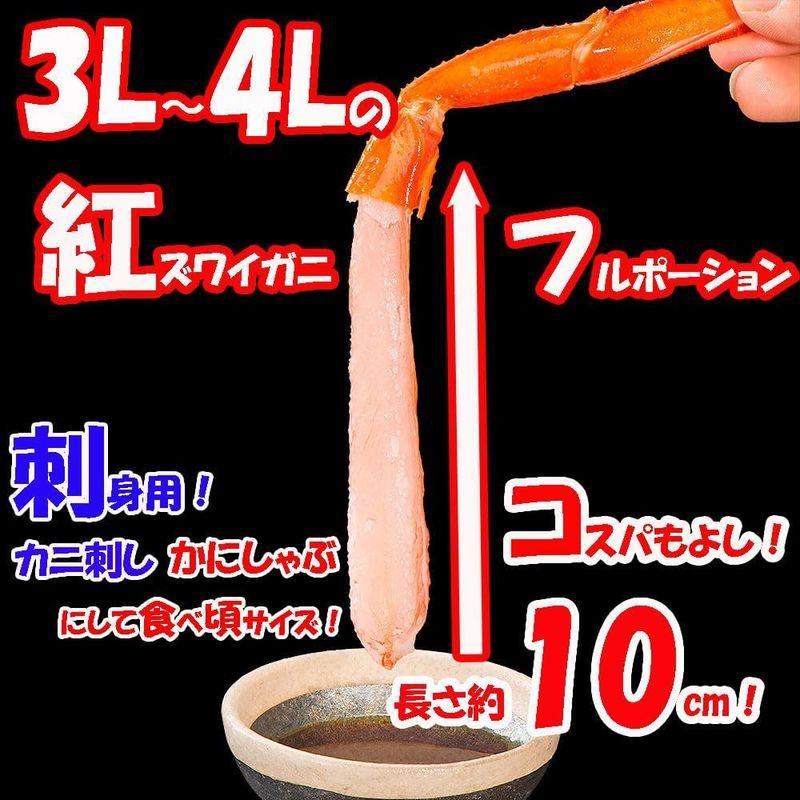 3L~4Lの
紅ズワイガニ

フルポーション

刺身用！
カニ刺し かにしゃぶ
にして食べ頃サイズ！

コスパもよし！

長さ約 10cm！